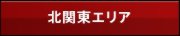 北関東エリア